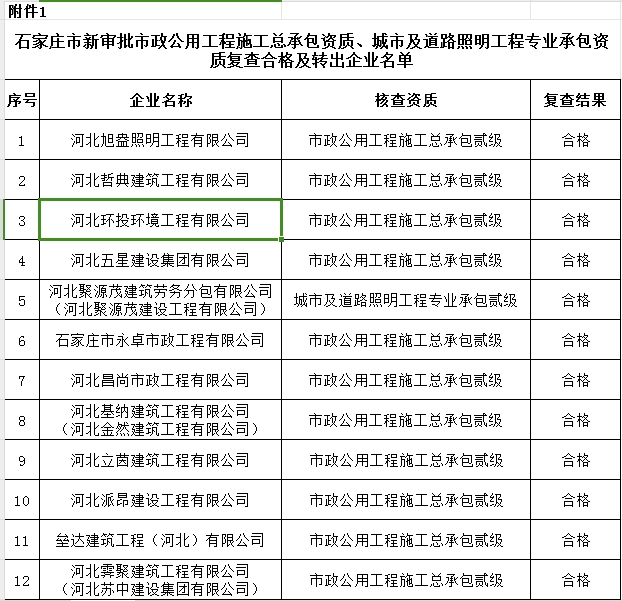 附件1

石家庄市新审批市政公用工程施工总承包资质、城市及道路照明工程专业承包资质复查合格及转出企业名单

| 序号 | 企业名称 | 核查资质 | 复查结果 |
|---|---|---|---|
| 1 | 河北旭盘照明工程有限公司 | 市政公用工程施工总承包贰级 | 合格 |
| 2 | 河北哲典建筑工程有限公司 | 市政公用工程施工总承包贰级 | 合格 |
| 3 | 河北环投环境工程有限公司 | 市政公用工程施工总承包贰级 | 合格 |
| 4 | 河北五星建设集团有限公司 | 市政公用工程施工总承包贰级 | 合格 |
| 5 | 河北聚源茂建筑劳务分包有限公司（河北聚源茂建设工程有限公司） | 城市及道路照明工程专业承包贰级 | 合格 |
| 6 | 石家庄市永卓市政工程有限公司 | 市政公用工程施工总承包贰级 | 合格 |
| 7 | 河北昌尚市政工程有限公司 | 市政公用工程施工总承包贰级 | 合格 |
| 8 | 河北基纳建筑工程有限公司（河北金然建筑工程有限公司） | 市政公用工程施工总承包贰级 | 合格 |
| 9 | 河北立茵建筑工程有限公司 | 市政公用工程施工总承包贰级 | 合格 |
| 10 | 河北派昂建设工程有限公司 | 市政公用工程施工总承包贰级 | 合格 |
| 11 | 垒达建筑工程（河北）有限公司 | 市政公用工程施工总承包贰级 | 合格 |
| 12 | 河北霁聚建筑工程有限公司（河北苏中建设集团有限公司） | 市政公用工程施工总承包贰级 | 合格 |